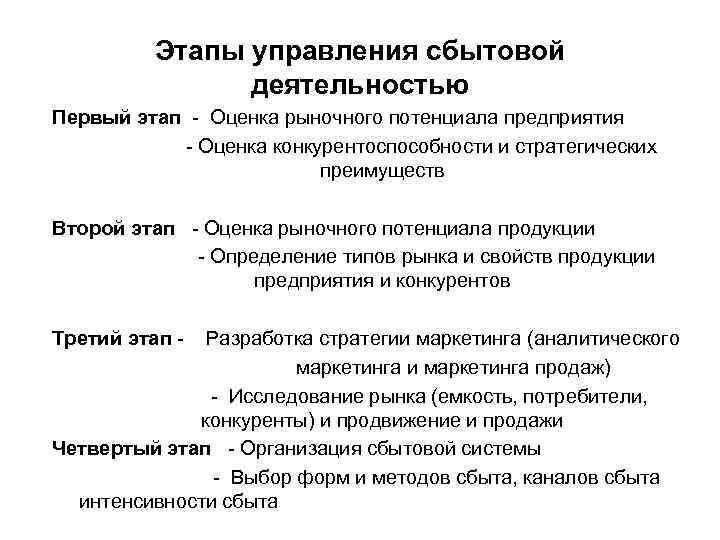 Этапы управления сбытовой деятельностью

Первый этап - Оценка рыночного потенциала предприятия

- Оценка конкурентоспособности и стратегических преимуществ

Второй этап - Оценка рыночного потенциала продукции

- Определение типов рынка и свойств продукции предприятия и конкурентов

Третий этап - Разработка стратегии маркетинга (аналитического маркетинга и маркетинга продаж)

- Исследование рынка (емкость, потребители, конкуренты) и продвижение и продажи

Четвертый этап - Организация сбытовой системы

- Выбор форм и методов сбыта, каналов сбыта интенсивности сбыта